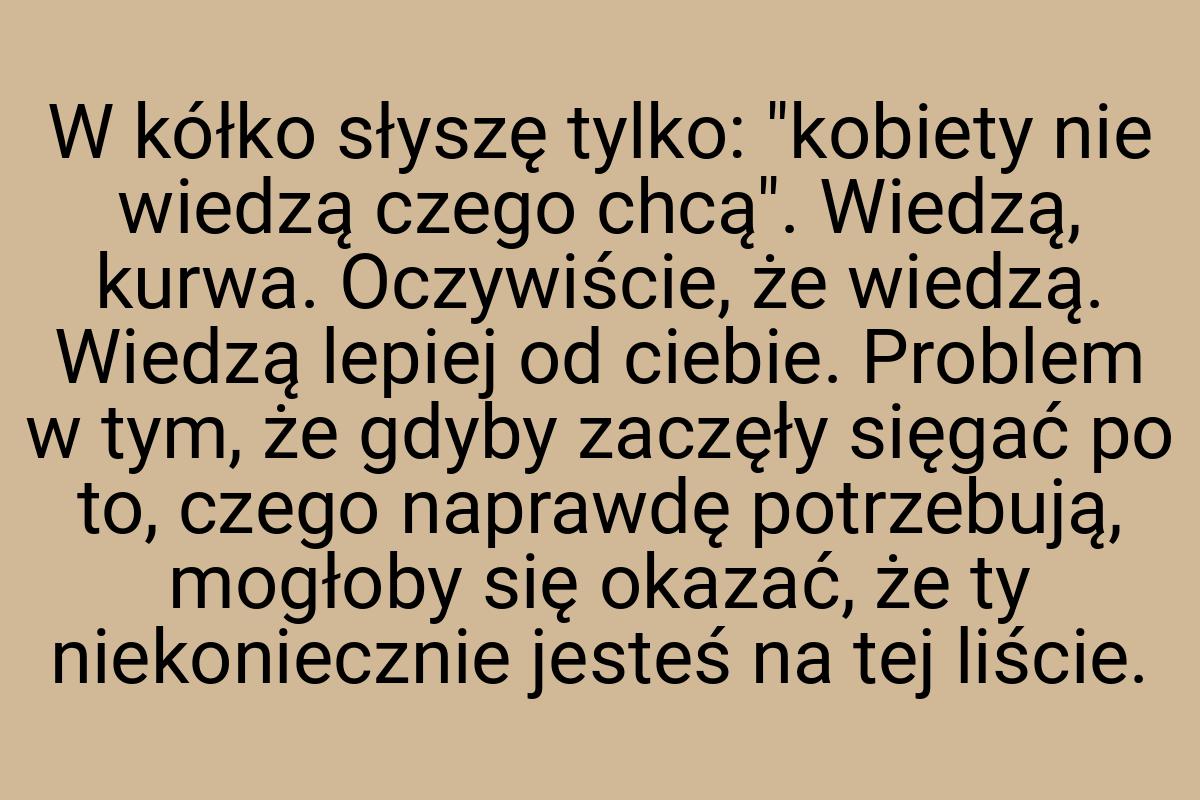 W kółko słyszę tylko: "kobiety nie wiedzą czego chcą". Wiedzą, kurwa. Oczywiście, że wiedzą. Wiedzą lepiej od ciebie. Problem w tym, że gdyby zaczęły sięgać po to, czego naprawdę potrzebują, mogłoby się okazać, że ty niekoniecznie jesteś na tej liście.